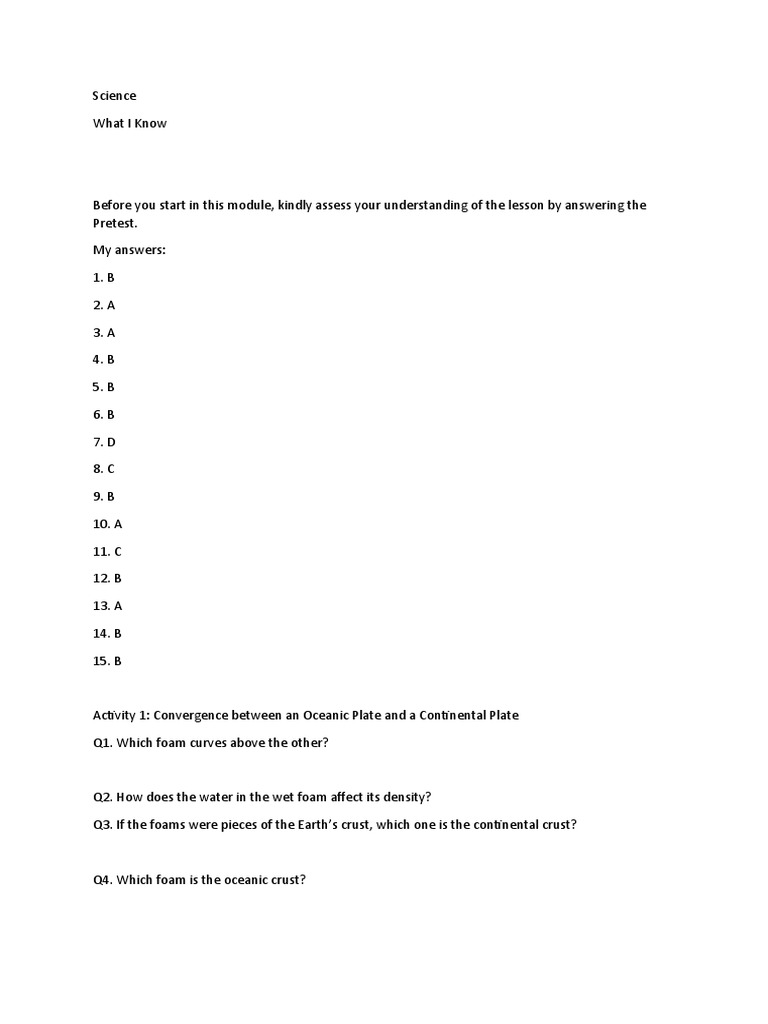 Science

What I Know

Before you start in this module, kindly assess your understanding of the lesson by answering the Pretest.

My answers:

1. B

2. A

3. A

4. B

5. B

6. B

7. D

8. C

9. B

10. A

11. C

12. B

13. A

14. B

15. B

Activity 1: Convergence between an Oceanic Plate and a Continental Plate

Q1. Which foam curves above the other?

Q2. How does the water in the wet foam affect its density?

Q3. If the foams were pieces of the Earth's crust, which one is the continental crust?

Q4. Which foam is the oceanic crust?